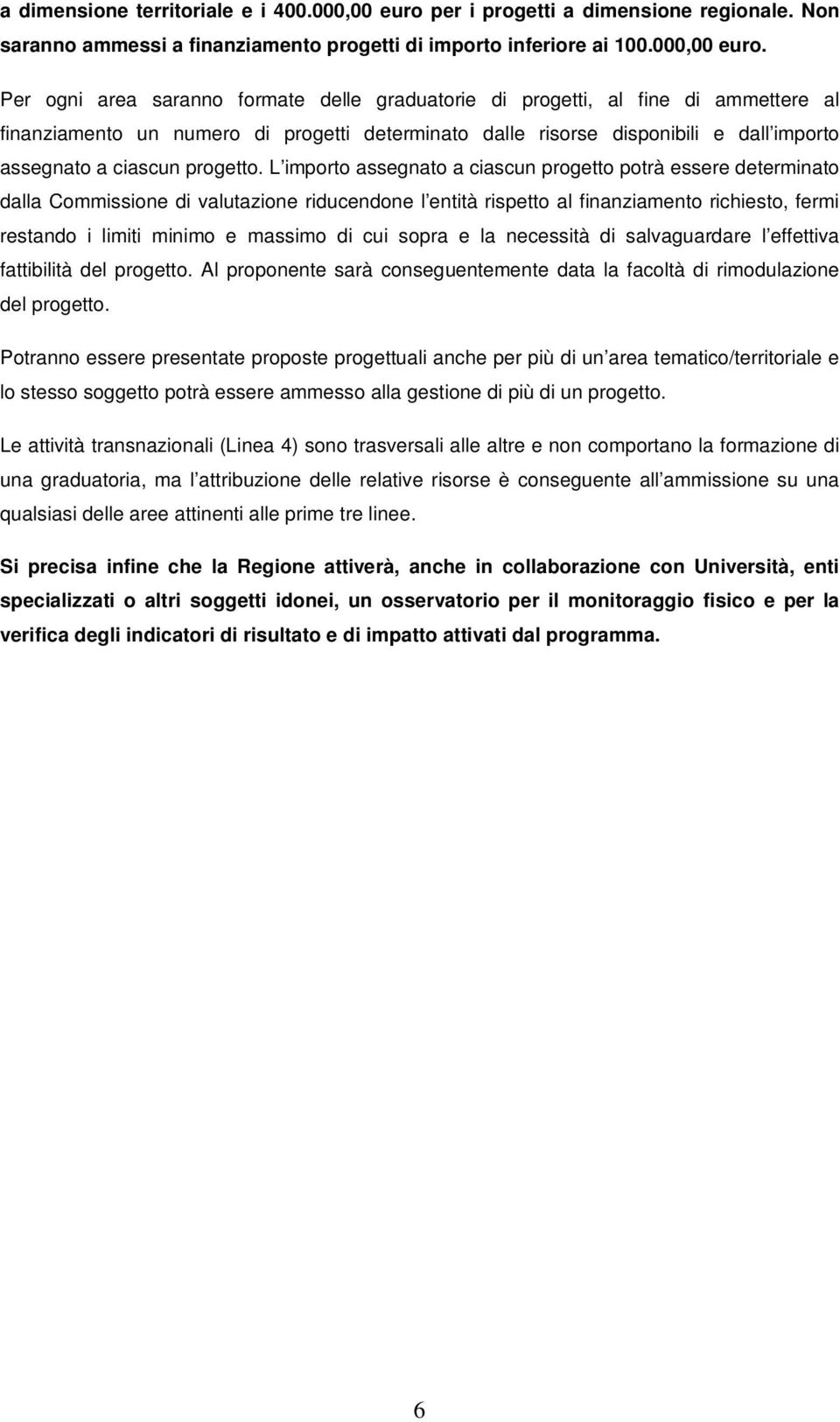 a dimensione territoriale e i 400.000,00 euro per i progetti a dimensione regionale. Non saranno ammessi a finanziamento progetti di importo inferiore ai 100.000,00 euro.

Per ogni area saranno formate delle graduatorie di progetti, al fine di ammettere al finanziamento un numero di progetti determinato dalle risorse disponibili e dall importo assegnato a ciascun progetto. L importo assegnato a ciascun progetto potrà essere determinato dalla Commissione di valutazione riducendone l entità rispetto al finanziamento richiesto, fermi restando i limiti minimo e massimo di cui sopra e la necessità di salvaguardare l effettiva fattibilità del progetto. Al proponente sarà conseguentemente data la facoltà di rimodulazione del progetto.

Potranno essere presentate proposte progettuali anche per più di un area tematico/territoriale e lo stesso soggetto potrà essere ammesso alla gestione di più di un progetto.

Le attività transnazionali (Linea 4) sono trasversali alle altre e non comportano la formazione di una graduatoria, ma l attribuzione delle relative risorse è conseguente all ammissione su una qualsiasi delle aree attinenti alle prime tre linee.

Si precisa infine che la Regione attiverà, anche in collaborazione con Università, enti specializzati o altri soggetti idonei, un osservatorio per il monitoraggio fisico e per la verifica degli indicatori di risultato e di impatto attivati dal programma.

6